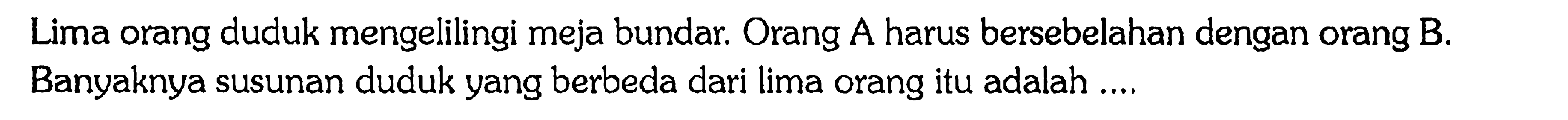 Lima orang duduk mengelilingi meja bundar. Orang A harus bersebelahan dengan orang B. Banyaknya susunan duduk yang berbeda dari lima orang itu adalah ....